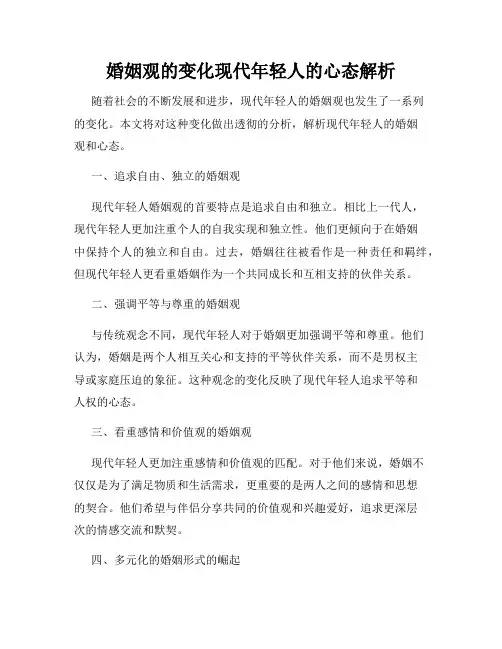 婚姻观的变化现代年轻人的心态解析

随着社会的不断发展和进步，现代年轻人的婚姻观也发生了一系列的变化。本文将对这种变化做出透彻的分析，解析现代年轻人的婚姻观和心态。

一、追求自由、独立的婚姻观

现代年轻人婚姻观的首要特点是追求自由和独立。相比上一代人，现代年轻人更加注重个人的自我实现和独立性。他们更倾向于在婚姻中保持个人的独立和自由。过去，婚姻往往被看作是一种责任和羁绊，但现代年轻人更看重婚姻作为一个共同成长和互相支持的伙伴关系。

二、强调平等与尊重的婚姻观

与传统观念不同，现代年轻人对于婚姻更加强调平等和尊重。他们认为，婚姻是两个人相互关心和支持的平等伙伴关系，而不是男权主导或家庭压迫的象征。这种观念的变化反映了现代年轻人追求平等和人权的心态。

三、看重感情和价值观的婚姻观

现代年轻人更加注重感情和价值观的匹配。对于他们来说，婚姻不仅仅是为了满足物质和生活需求，更重要的是两人之间的感情和思想的契合。他们希望与伴侣分享共同的价值观和兴趣爱好，追求更深层次的情感交流和默契。

四、多元化的婚姻形式的崛起